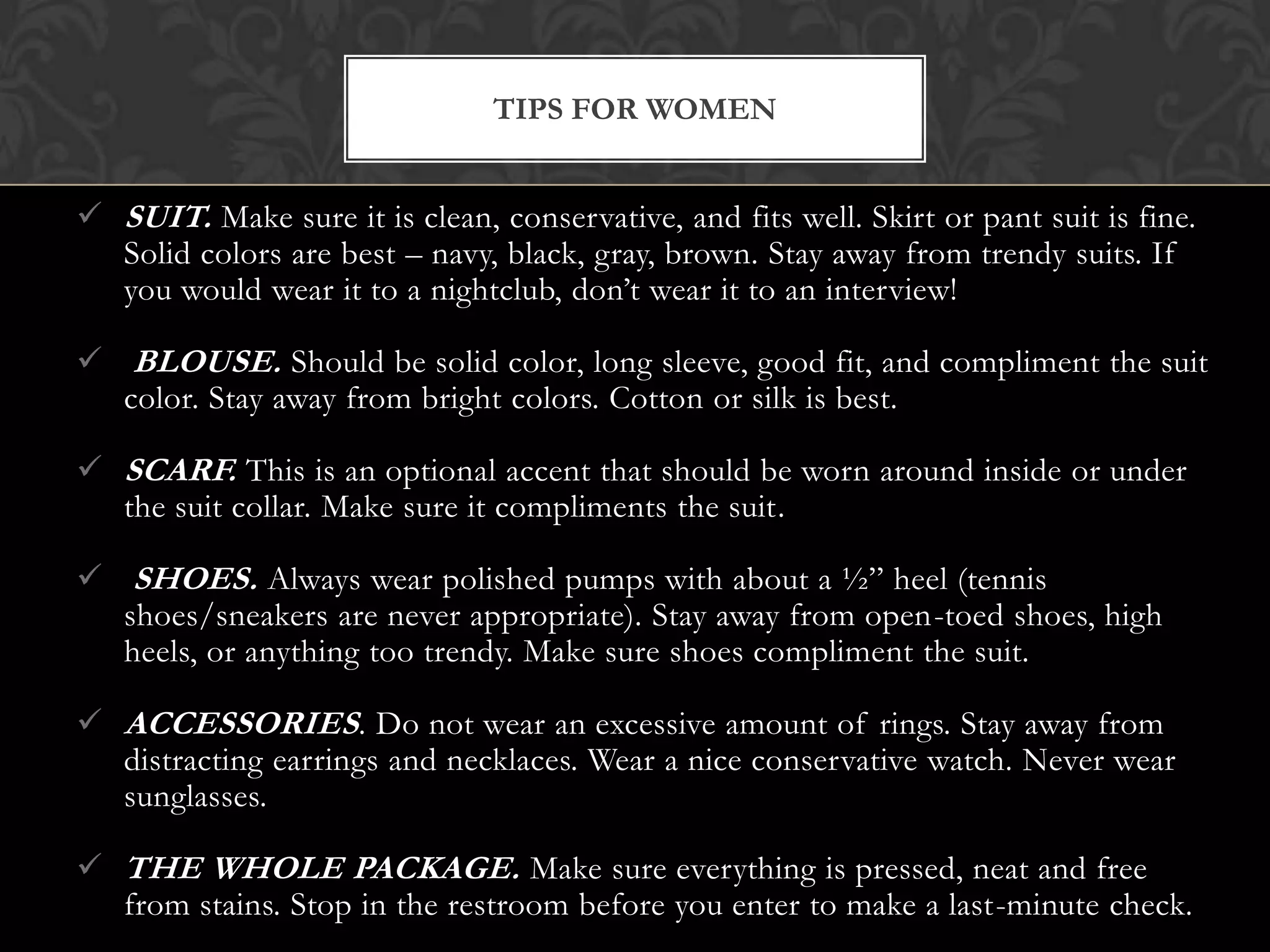 TIPS FOR WOMEN

✓ SUIT. Make sure it is clean, conservative, and fits well. Skirt or pant suit is fine. Solid colors are best – navy, black, gray, brown. Stay away from trendy suits. If you would wear it to a nightclub, don't wear it to an interview!

✓ BLOUSE. Should be solid color, long sleeve, good fit, and compliment the suit color. Stay away from bright colors. Cotton or silk is best.

✓ SCARF. This is an optional accent that should be worn around inside or under the suit collar. Make sure it compliments the suit.

✓ SHOES. Always wear polished pumps with about a ½" heel (tennis shoes/sneakers are never appropriate). Stay away from open-toed shoes, high heels, or anything too trendy. Make sure shoes compliment the suit.

✓ ACCESSORIES. Do not wear an excessive amount of rings. Stay away from distracting earrings and necklaces. Wear a nice conservative watch. Never wear sunglasses.

✓ THE WHOLE PACKAGE. Make sure everything is pressed, neat and free from stains. Stop in the restroom before you enter to make a last-minute check.